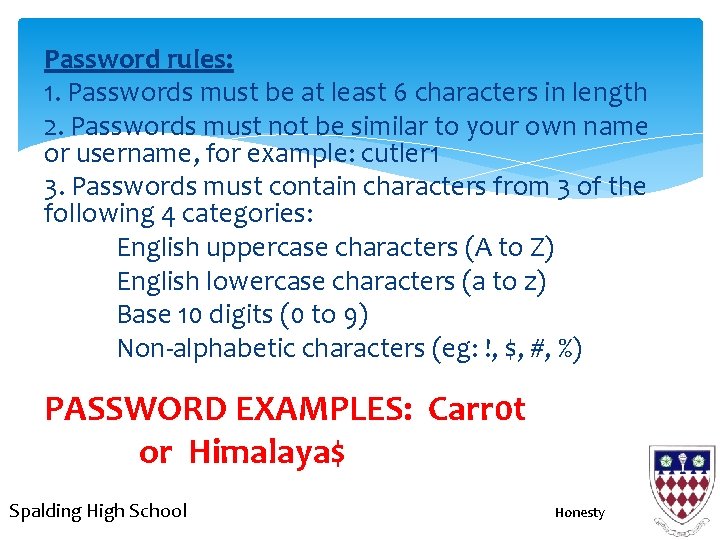 Password rules:
1. Passwords must be at least 6 characters in length
2. Passwords must not be similar to your own name or username, for example: cutler1
3. Passwords must contain characters from 3 of the following 4 categories:

English uppercase characters (A to Z)
English lowercase characters (a to z)
Base 10 digits (0 to 9)
Non-alphabetic characters (eg: !, $, #, %)

PASSWORD EXAMPLES: Carr0t or Himalaya$

Spalding High School

Honesty